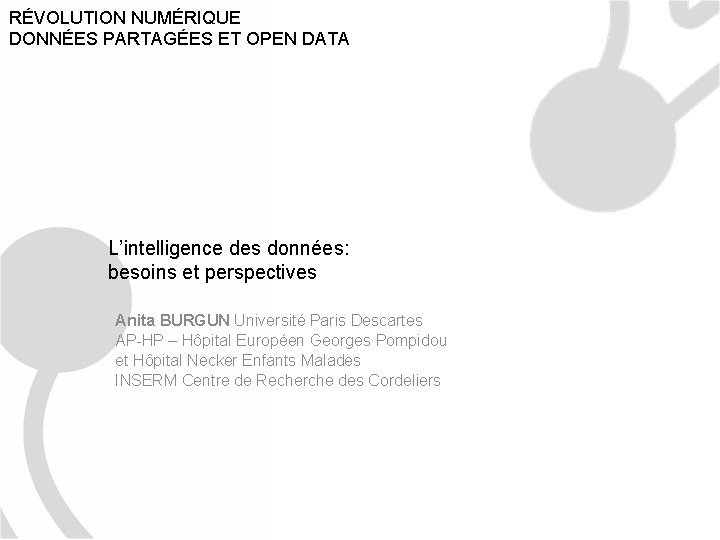 RÉVOLUTION NUMÉRIQUE
DONNÉES PARTAGÉES ET OPEN DATA

L'intelligence des données:
besoins et perspectives

Anita BURGUN Université Paris Descartes
AP-HP – Hôpital Européen Georges Pompidou
et Hôpital Necker Enfants Malades
INSERM Centre de Recherche des Cordeliers